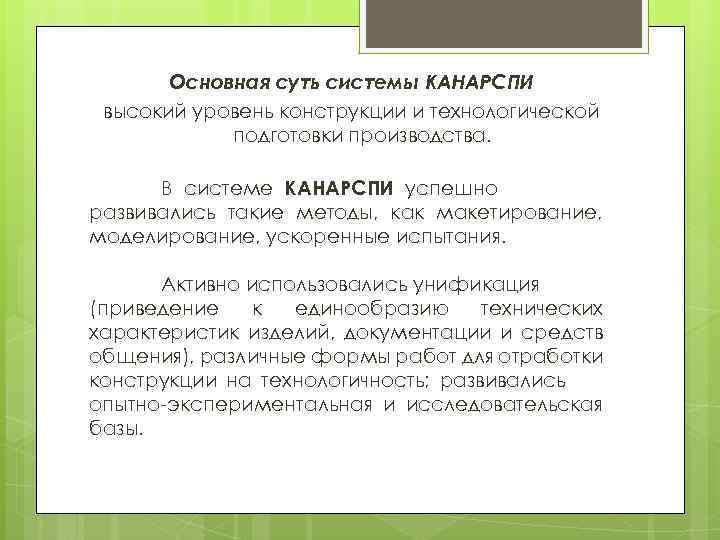 Основная суть системы КАНАРСПИ

высокий уровень конструкции и технологической подготовки производства.

В системе КАНАРСПИ успешно развивались такие методы, как макетирование, моделирование, ускоренные испытания.

Активно использовались унификация (приведение к единообразию технических характеристик изделий, документации и средств общения), различные формы работ для отработки конструкции на технологичность; развивались опытно-экспериментальная и исследовательская базы.